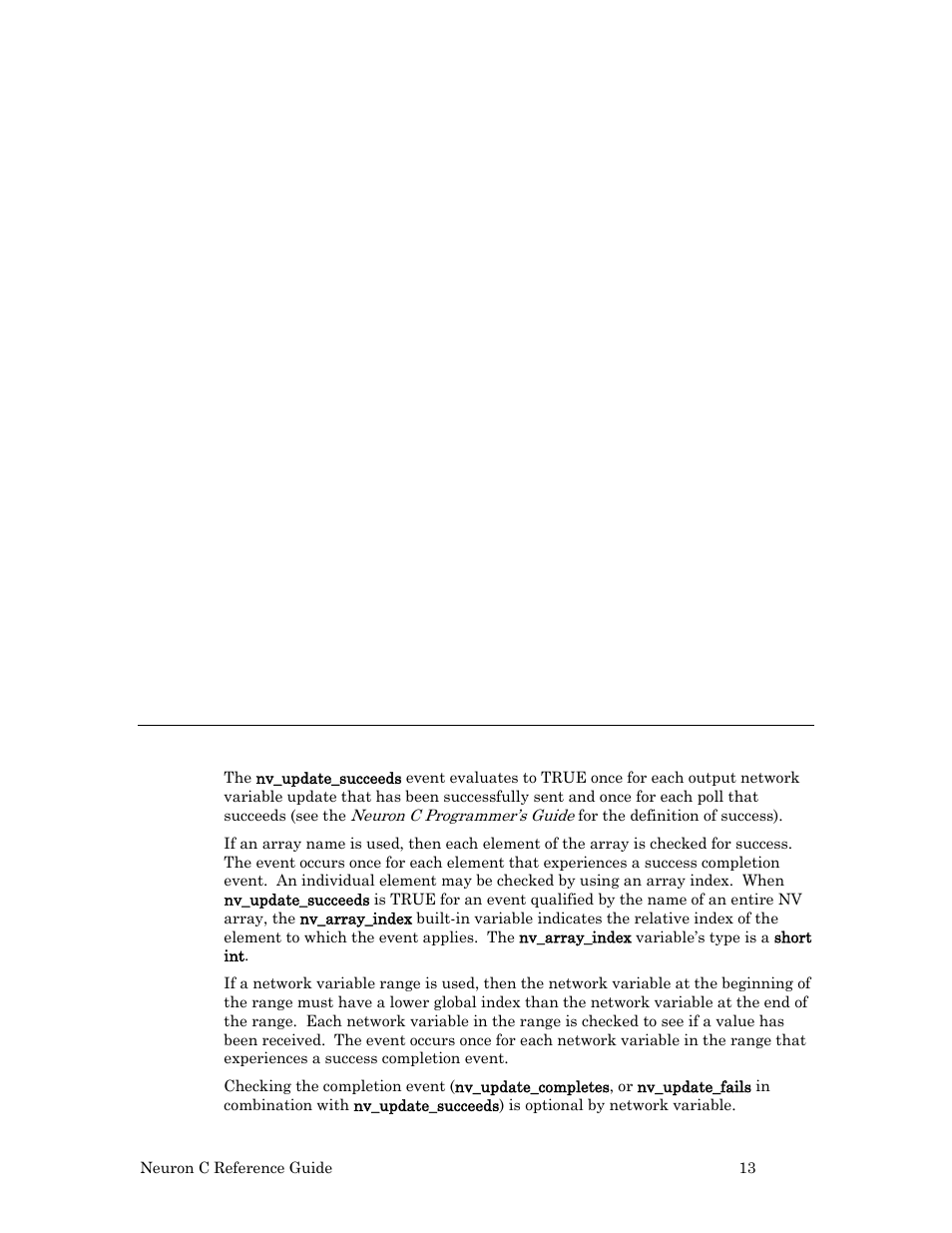 The nv_update_succeeds event evaluates to TRUE once for each output network variable update that has been successfully sent and once for each poll that succeeds (see the Neuron C Programmer's Guide for the definition of success).

If an array name is used, then each element of the array is checked for success. The event occurs once for each element that experiences a success completion event. An individual element may be checked by using an array index. When nv_update_succeeds is TRUE for an event qualified by the name of an entire NV array, the nv_array_index built-in variable indicates the relative index of the element to which the event applies. The nv_array_index variable's type is a short int.

If a network variable range is used, then the network variable at the beginning of the range must have a lower global index than the network variable at the end of the range. Each network variable in the range is checked to see if a value has been received. The event occurs once for each network variable in the range that experiences a success completion event.

Checking the completion event (nv_update_completes, or nv_update_fails in combination with nv_update_succeeds) is optional by network variable.

Neuron C Reference Guide 13